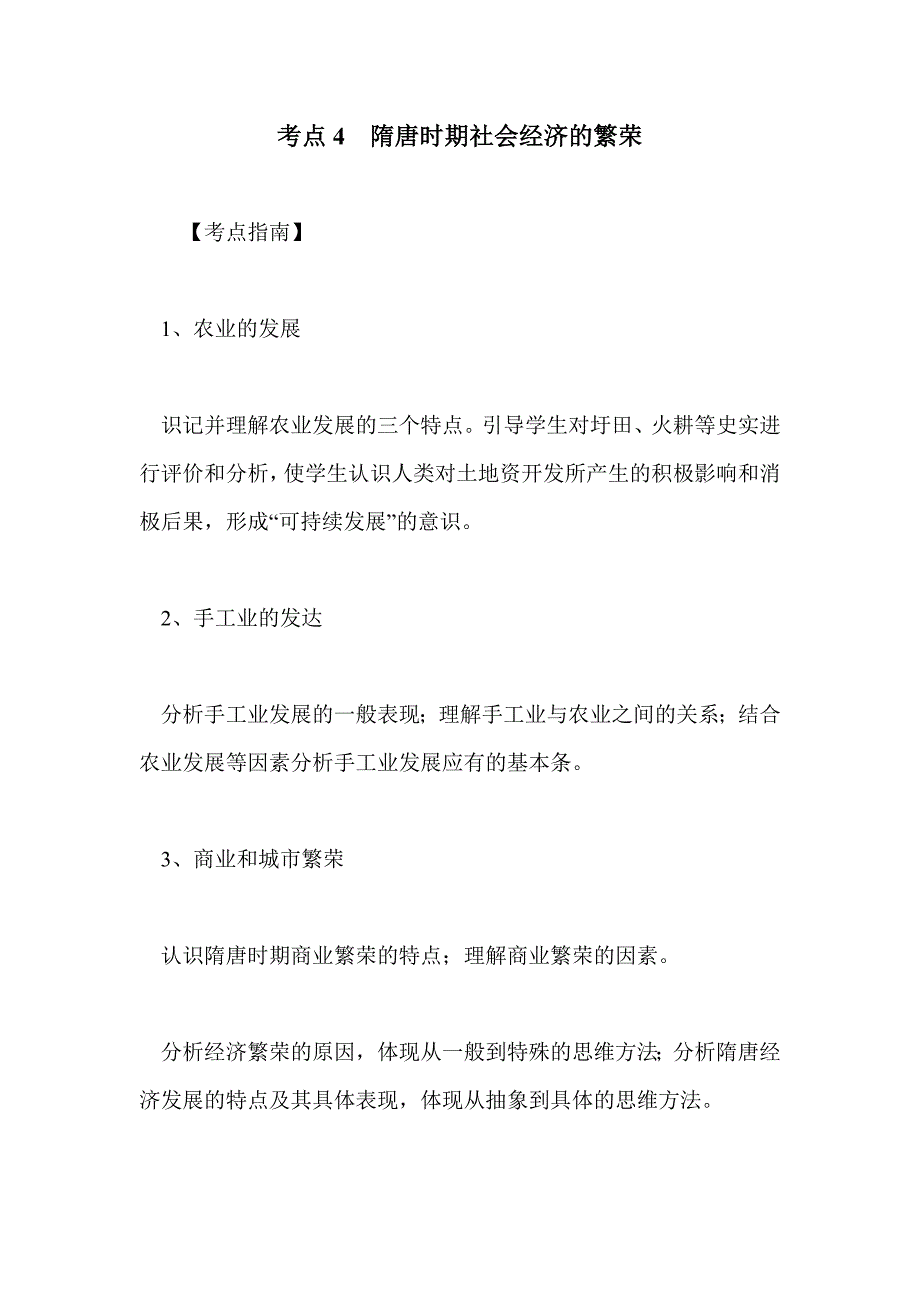 考点 4　隋唐时期社会经济的繁荣

【考点指南】

1、农业的发展

识记并理解农业发展的三个特点。引导学生对圩田、火耕等史实进行评价和分析，使学生认识人类对土地资开发所产生的积极影响和消极后果，形成“可持续发展”的意识。

2、手工业的发达

分析手工业发展的一般表现；理解手工业与农业之间的关系；结合农业发展等因素分析手工业发展应有的基本条。

3、商业和城市繁荣

认识隋唐时期商业繁荣的特点；理解商业繁荣的因素。

分析经济繁荣的原因，体现从一般到特殊的思维方法；分析隋唐经济发展的特点及其具体表现，体现从抽象到具体的思维方法。